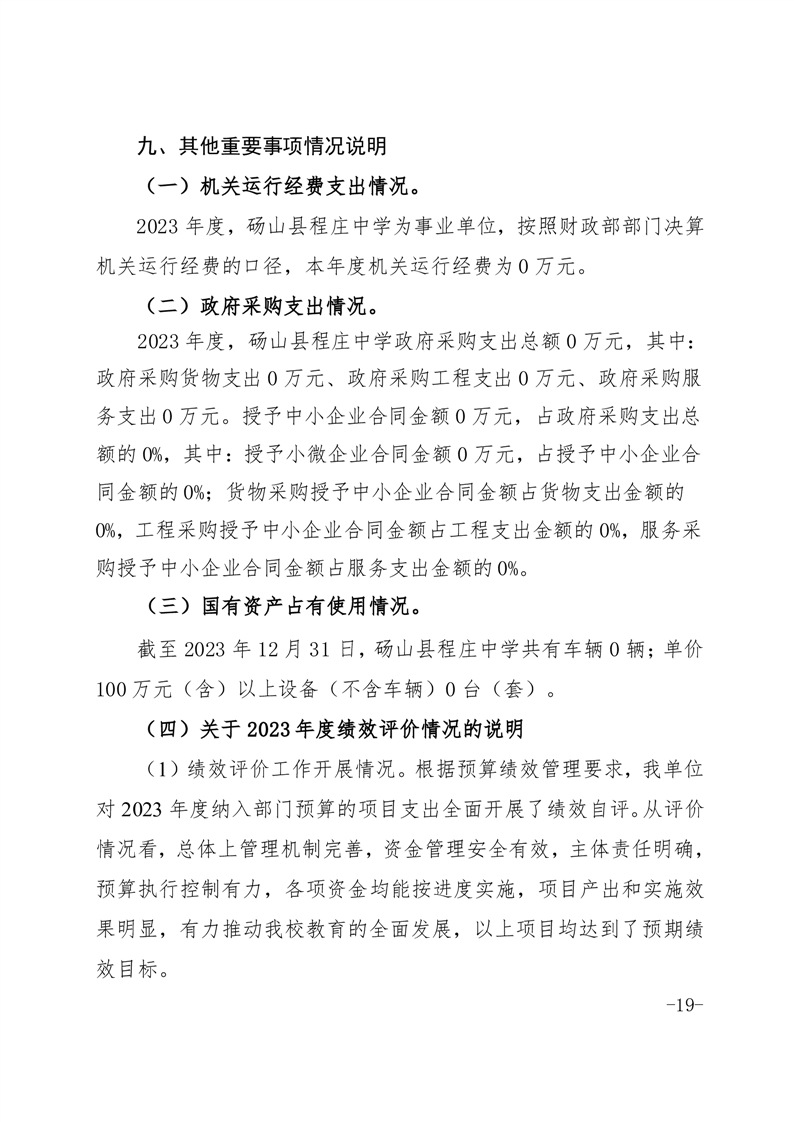 九、其他重要事项情况说明

（一）机关运行经费支出情况。

2023 年度，砀山县程庄中学为事业单位，按照财政部部门决算机关运行经费的口径，本年度机关运行经费为 0 万元。

（二）政府采购支出情况。

2023 年度，砀山县程庄中学政府采购支出总额 0 万元，其中：政府采购货物支出 0 万元、政府采购工程支出 0 万元、政府采购服务支出 0 万元。授予中小企业合同金额 0 万元，占政府采购支出总额的 0%，其中：授予小微企业合同金额 0 万元，占授予中小企业合同金额的 0%；货物采购授予中小企业合同金额占货物支出金额的 0%，工程采购授予中小企业合同金额占工程支出金额的 0%，服务采购授予中小企业合同金额占服务支出金额的 0%。

（三）国有资产占有使用情况。

截至 2023 年 12 月 31 日，砀山县程庄中学共有车辆 0 辆；单价 100 万元（含）以上设备（不含车辆）0 台（套）。

（四）关于 2023 年度绩效评价情况的说明

（1）绩效评价工作开展情况。根据预算绩效管理要求，我单位对 2023 年度纳入部门预算的项目支出全面开展了绩效自评。从评价情况看，总体上管理机制完善，资金管理安全有效，主体责任明确，预算执行控制有力，各项资金均能按进度实施，项目产出和实施效果明显，有力推动我校教育的全面发展，以上项目均达到了预期绩效目标。

-19-